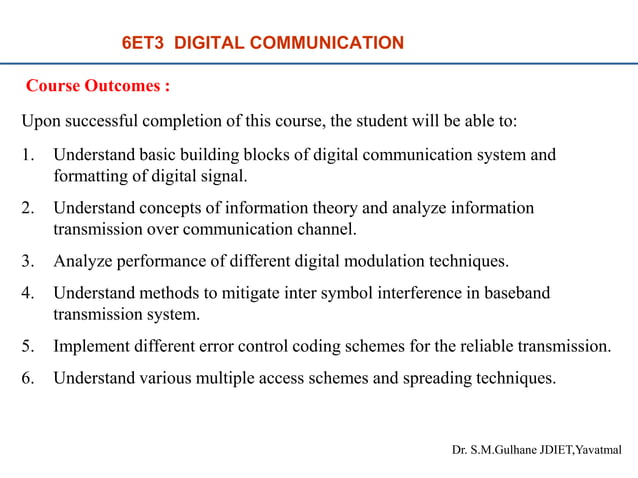 6ET3 DIGITAL COMMUNICATION

Course Outcomes :

Upon successful completion of this course, the student will be able to:

1. Understand basic building blocks of digital communication system and formatting of digital signal.

2. Understand concepts of information theory and analyze information transmission over communication channel.

3. Analyze performance of different digital modulation techniques.

4. Understand methods to mitigate inter symbol interference in baseband transmission system.

5. Implement different error control coding schemes for the reliable transmission.

6. Understand various multiple access schemes and spreading techniques.

Dr. S.M.Gulhane JDIET,Yavatmal